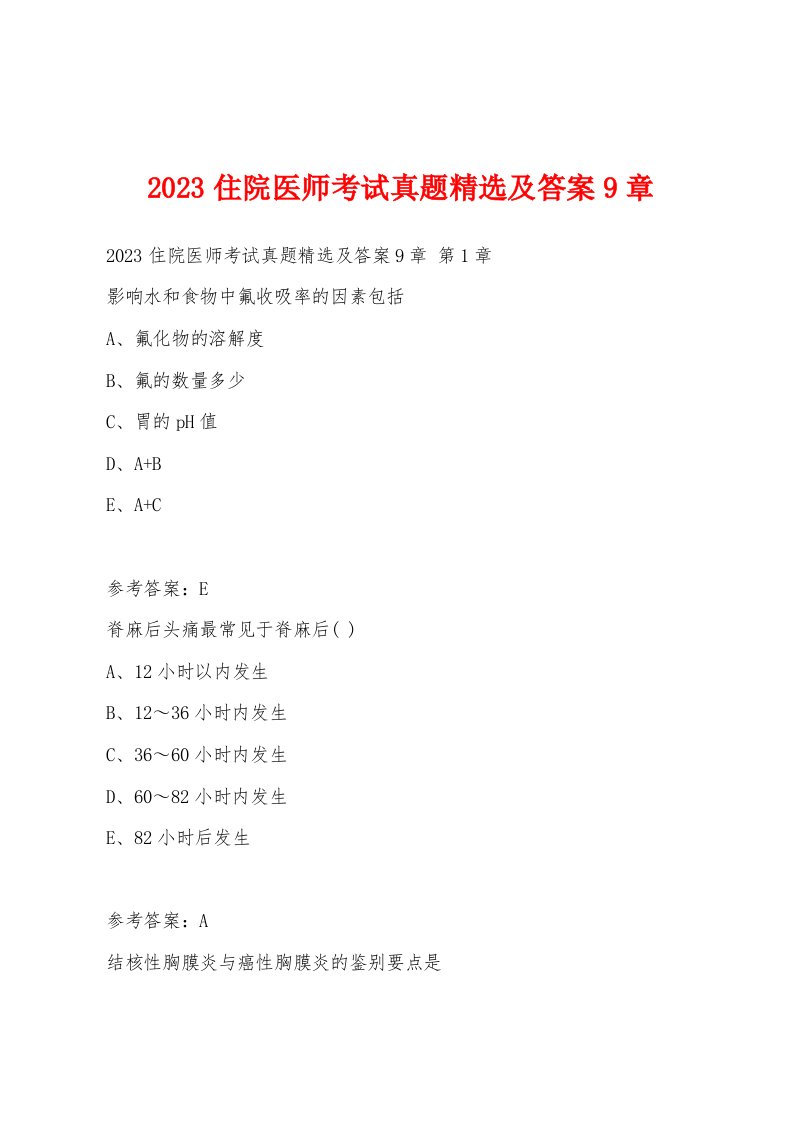 2023 住院医师考试真题精选及答案 9 章

2023 住院医师考试真题精选及答案 9 章 第 1 章

影响水和食物中氟收吸率的因素包括

A、氟化物的溶解度

B、氟的数量多少

C、胃的 pH 值

D、A+B

E、A+C

参考答案：E

脊麻后头痛最常见于脊麻后( )

A、12 小时以内发生

B、12～36 小时内发生

C、36～60 小时内发生

D、60～82 小时内发生

E、82 小时后发生

参考答案：A

结核性胸膜炎与癌性胸膜炎的鉴别要点是